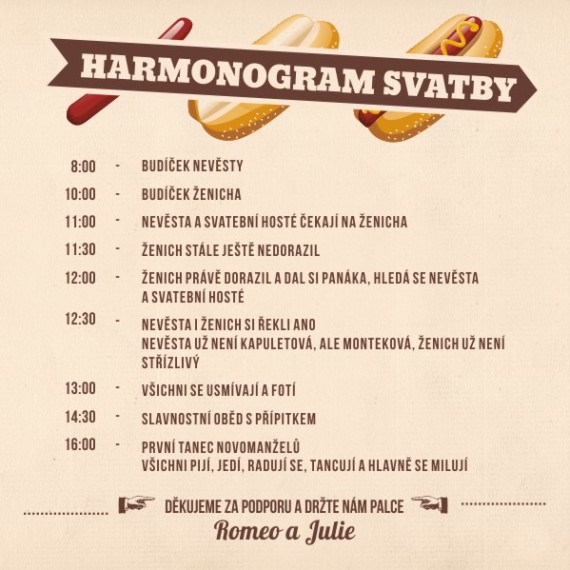 HARMONOGRAM SVATBY

8:00 - BUDÍČEK NEVĚSTY

10:00 - BUDÍČEK ŽENICHA

11:00 - NEVĚSTA A SVATEBNÍ HOSTÉ ČEKAJÍ NA ŽENICHA

11:30 - ŽENICH STÁLE JEŠTĚ NEDORAZIL

12:00 - ŽENICH PRÁVĚ DORAZIL A DAL SI PANÁKA, HLEDÁ SE NEVĚSTA A SVATEBNÍ HOSTÉ

12:30 - NEVĚSTA I ŽENICH SI ŘEKLI ANO
NEVĚSTA UŽ NENÍ KAPULETOVÁ, ALE MONTEKOVÁ, ŽENICH UŽ NENÍ STŘÍZLIVÝ

13:00 - VŠICHNI SE USMÍVAJÍ A FOTÍ

14:30 - SLAVNOSTNÍ OBĚD S PŘÍPITKEM

16:00 - PRVNÍ TANEC NOVOMANŽELŮ
VŠICHNI PIJÍ, JEDÍ, RADUJÍ SE, TANCUJÍ A HLAVNĚ SE MILUJÍ

DĚKUJEME ZA PODPORU A DRŽTE NÁM PALCE

Romeo a Julie